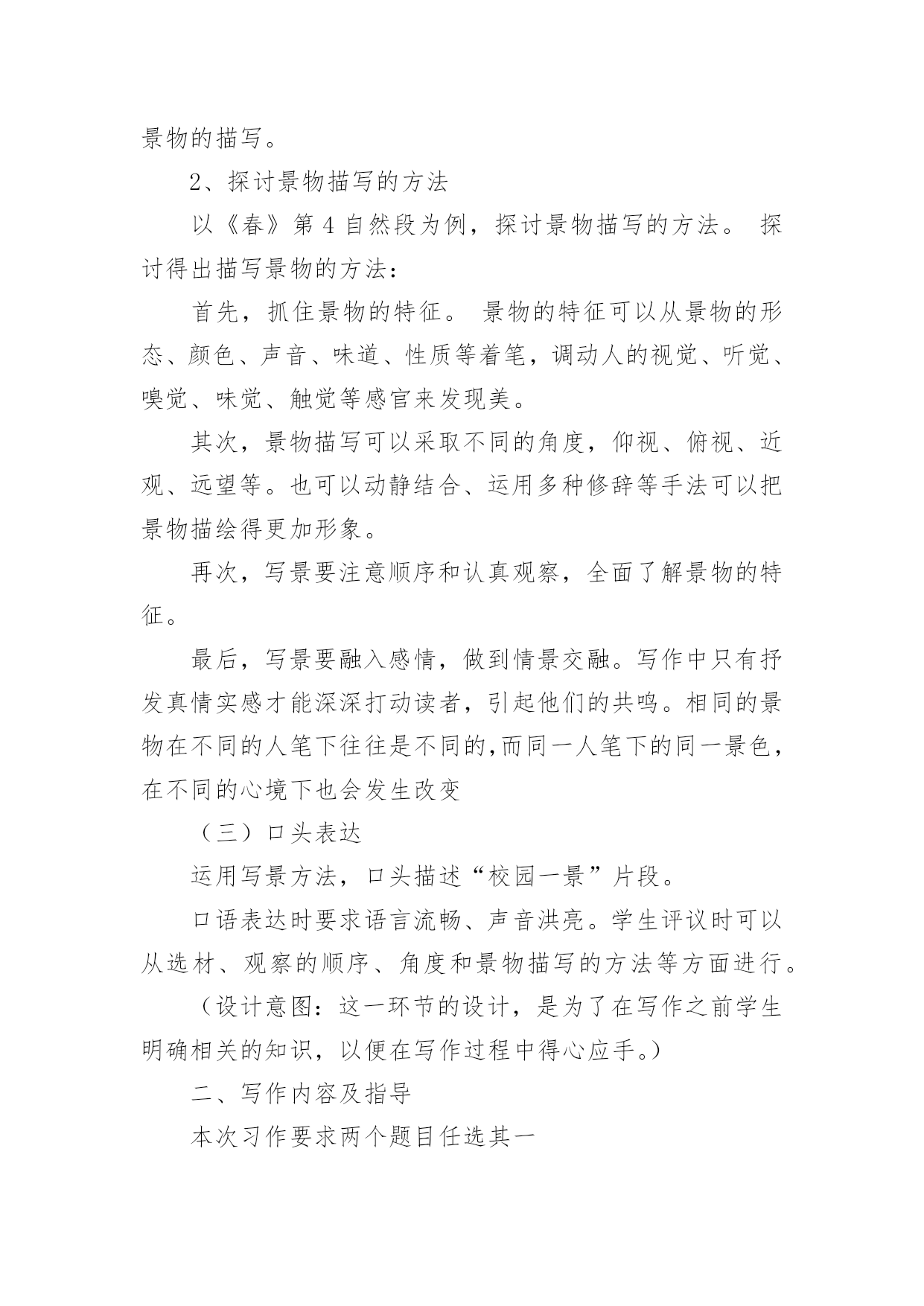 景物的描写。

2、探讨景物描写的方法

以《春》第 4 自然段为例，探讨景物描写的方法。 探讨得出描写景物的方法：

首先，抓住景物的特征。 景物的特征可以从景物的形态、颜色、声音、味道、性质等着笔，调动人的视觉、听觉、嗅觉、味觉、触觉等感官来发现美。

其次，景物描写可以采取不同的角度，仰视、俯视、近观、远望等。也可以动静结合、运用多种修辞等手法可以把景物描绘得更加形象。

再次，写景要注意顺序和认真观察，全面了解景物的特征。

最后，写景要融入感情，做到情景交融。写作中只有抒发真情实感才能深深打动读者，引起他们的共鸣。相同的景物在不同的人笔下往往是不同的,而同一人笔下的同一景色，在不同的心境下也会发生改变

（三）口头表达

运用写景方法，口头描述“校园一景”片段。

口语表达时要求语言流畅、声音洪亮。学生评议时可以从选材、观察的顺序、角度和景物描写的方法等方面进行。

（设计意图：这一环节的设计，是为了在写作之前学生明确相关的知识，以便在写作过程中得心应手。）

二、写作内容及指导

本次习作要求两个题目任选其一